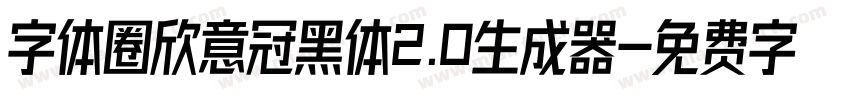 字体圈欣意冠黑体2.0生成器-免费字